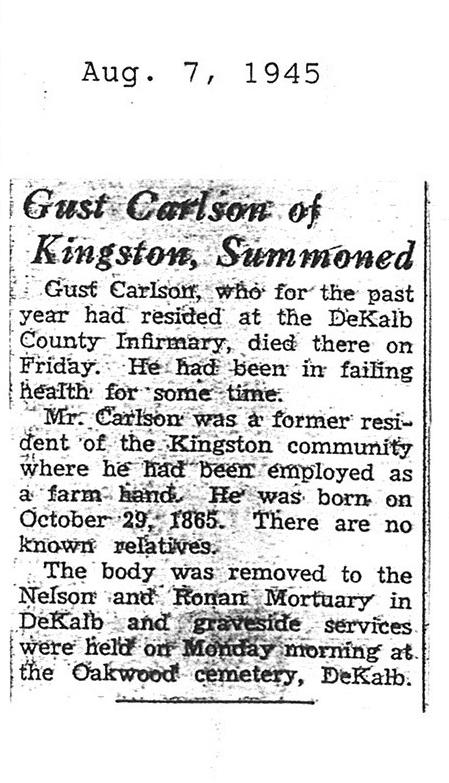 Aug. 7, 1945

Gust Carlson of Kingston, Summoned

Gust Carlson, who for the past year had resided at the DeKalb County Infirmary, died there on Friday. He had been in failing health for some time.

Mr. Carlson was a former resident of the Kingston community where he had been employed as a farm hand. He was born on October 29, 1865. There are no known relatives.

The body was removed to the Nelson and Ronan Mortuary in DeKalb and graveside services were held on Monday morning at the Oakwood cemetery, DeKalb.